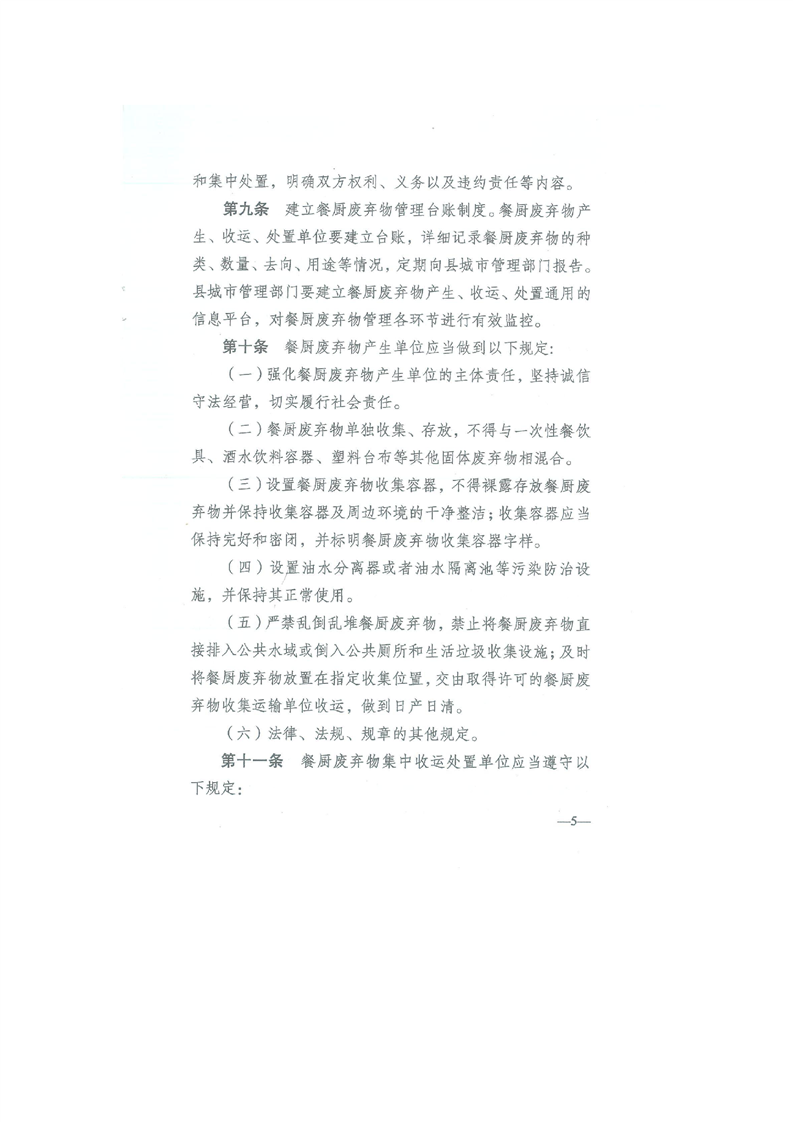 和集中处置，明确双方权利、义务以及违约责任等内容。

第九条　建立餐厨废弃物管理台账制度。餐厨废弃物产生、收运、处置单位要建立台账，详细记录餐厨废弃物的种类、数量、去向、用途等情况，定期向县城市管理部门报告。县城市管理部门要建立餐厨废弃物产生、收运、处置通用的信息平台，对餐厨废弃物管理各环节进行有效监控。

第十条　餐厨废弃物产生单位应当做到以下规定：

（一）强化餐厨废弃物产生单位的主体责任，坚持诚信守法经营，切实履行社会责任。

（二）餐厨废弃物单独收集、存放，不得与一次性餐饮具、酒水饮料容器、塑料台布等其他固体废弃物相混合。

（三）设置餐厨废弃物收集容器，不得裸露存放餐厨废弃物并保持收集容器及周边环境的干净整洁；收集容器应当保持完好和密闭，并标明餐厨废弃物收集容器字样。

（四）设置油水分离器或者油水隔离池等污染防治设施，并保持其正常使用。

（五）严禁乱倒乱堆餐厨废弃物，禁止将餐厨废弃物直接排入公共水域或倒入公共厕所和生活垃圾收集设施；及时将餐厨废弃物放置在指定收集位置，交由取得许可的餐厨废弃物收集运输单位收运，做到日产日清。

（六）法律、法规、规章的其他规定。

第十一条　餐厨废弃物集中收运处置单位应当遵守以下规定：

—5—